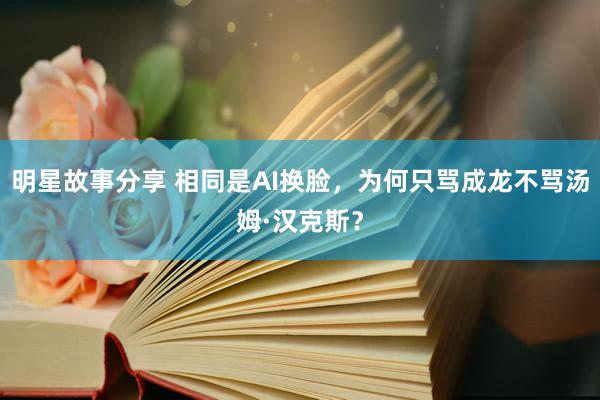 明星故事分享 相同是AI换脸，为何只骂成龙不骂汤姆·汉克斯？